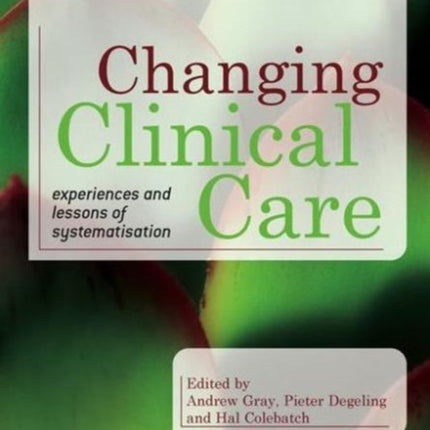 Changing Clinical Care

experiences and lessons of systematisation

Edited by
Andrew Gray, Pieter Degeling and Hal Colebatch